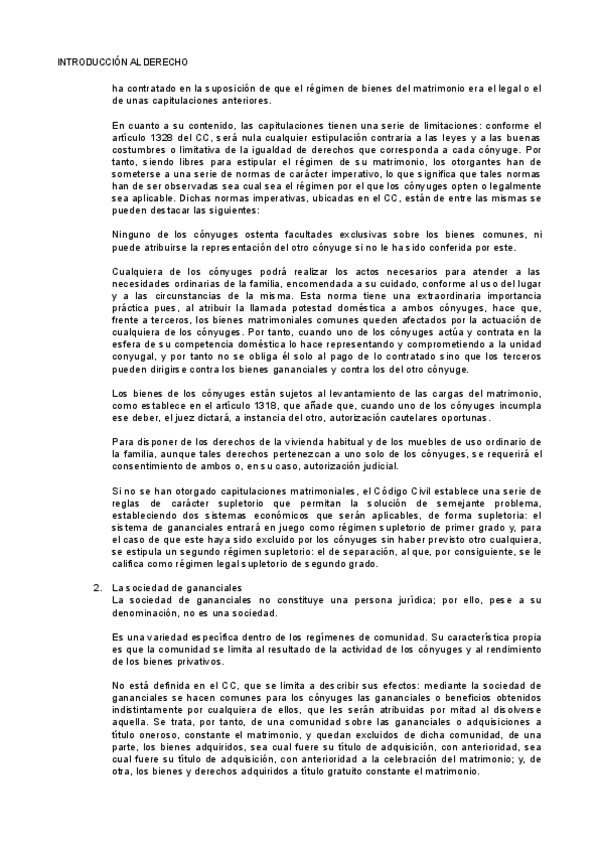 INTRODUCCIÓN AL DERECHO

ha contratado en la suposición de que el régimen de bienes del matrimonio era el legal o el de unas capitulaciones anteriores.

En cuanto a su contenido, las capitulaciones tienen una serie de limitaciones: conforme el artículo 1328 del CC, será nula cualquier estipulación contraria a las leyes y a las buenas costumbres o limitativa de la igualdad de derechos que corresponda a cada cónyuge. Por tanto, siendo libres para estipular el régimen de su matrimonio, los otorgantes han de someterse a una serie de normas de carácter imperativo, lo que significa que tales normas han de ser observadas sea cual sea el régimen por el que los cónyuges opten o legalmente sea aplicable. Dichas normas imperativas, ubicadas en el CC, están de entre las mismas se pueden destacar las siguientes:

Ninguno de los cónyuges ostenta facultades exclusivas sobre los bienes comunes, ni puede atribuirse la representación del otro cónyuge si no le ha sido conferida por este.

Cualquiera de los cónyuges podrá realizar los actos necesarios para atender a las necesidades ordinarias de la familia, encomendada a su cuidado, conforme al uso del lugar y a las circunstancias de la misma. Esta norma tiene una extraordinaria importancia práctica pues, al atribuir la llamada potestad doméstica a ambos cónyuges, hace que, frente a terceros, los bienes matrimoniales comunes queden afectados por la actuación de cualquiera de los cónyuges. Por tanto, cuando uno de los cónyuges actúa y contrata en la esfera de su competencia doméstica lo hace representando y comprometiendo a la unidad conyugal, y por tanto no se obliga él solo al pago de lo contratado sino que los terceros pueden dirigirse contra los bienes gananciales y contra los del otro cónyuge.

Los bienes de los cónyuges están sujetos al levantamiento de las cargas del matrimonio, como establece en el artículo 1318, que añade que, cuando uno de los cónyuges incumpla ese deber, el juez dictará, a instancia del otro, autorización cautelares oportunas.

Para disponer de los derechos de la vivienda habitual y de los muebles de uso ordinario de la familia, aunque tales derechos pertenezcan a uno solo de los cónyuges, se requerirá el consentimiento de ambos o, en su caso, autorización judicial.

Si no se han otorgado capitulaciones matrimoniales, el Código Civil establece una serie de reglas de carácter supletorio que permitan la solución de semejante problema, estableciendo dos sistemas económicos que serán aplicables, de forma supletoria: el sistema de gananciales entrará en juego como régimen supletorio de primer grado y, para el caso de que este haya sido excluido por los cónyuges sin haber previsto otro cualquiera, se estipula un segundo régimen supletorio: el de separación, al que, por consiguiente, se le califica como régimen legal supletorio de segundo grado.

2. La sociedad de gananciales
La sociedad de gananciales no constituye una persona jurídica; por ello, pese a su denominación, no es una sociedad.

Es una variedad específica dentro de los regímenes de comunidad. Su característica propia es que la comunidad se limita al resultado de la actividad de los cónyuges y al rendimiento de los bienes privativos.

No está definida en el CC, que se limita a describir sus efectos: mediante la sociedad de gananciales se hacen comunes para los cónyuges las ganancias o beneficios obtenidos indistintamente por cualquiera de ellos, que les serán atribuidas por mitad al disolverse aquella. Se trata, por tanto, de una comunidad sobre las ganancias o adquisiciones a título oneroso, constante el matrimonio, y quedan excluidos de dicha comunidad, de una parte, los bienes adquiridos, sea cual fuere su título de adquisición, con anterioridad, sea cual fuere su título de adquisición, con anterioridad a la celebración del matrimonio; y, de otra, los bienes y derechos adquiridos a título gratuito constante el matrimonio.